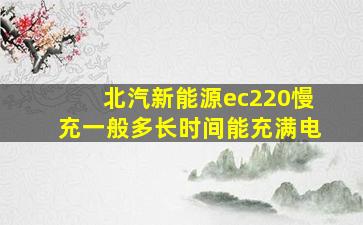 北汽新能源ec220慢充一般多长时间能充满电